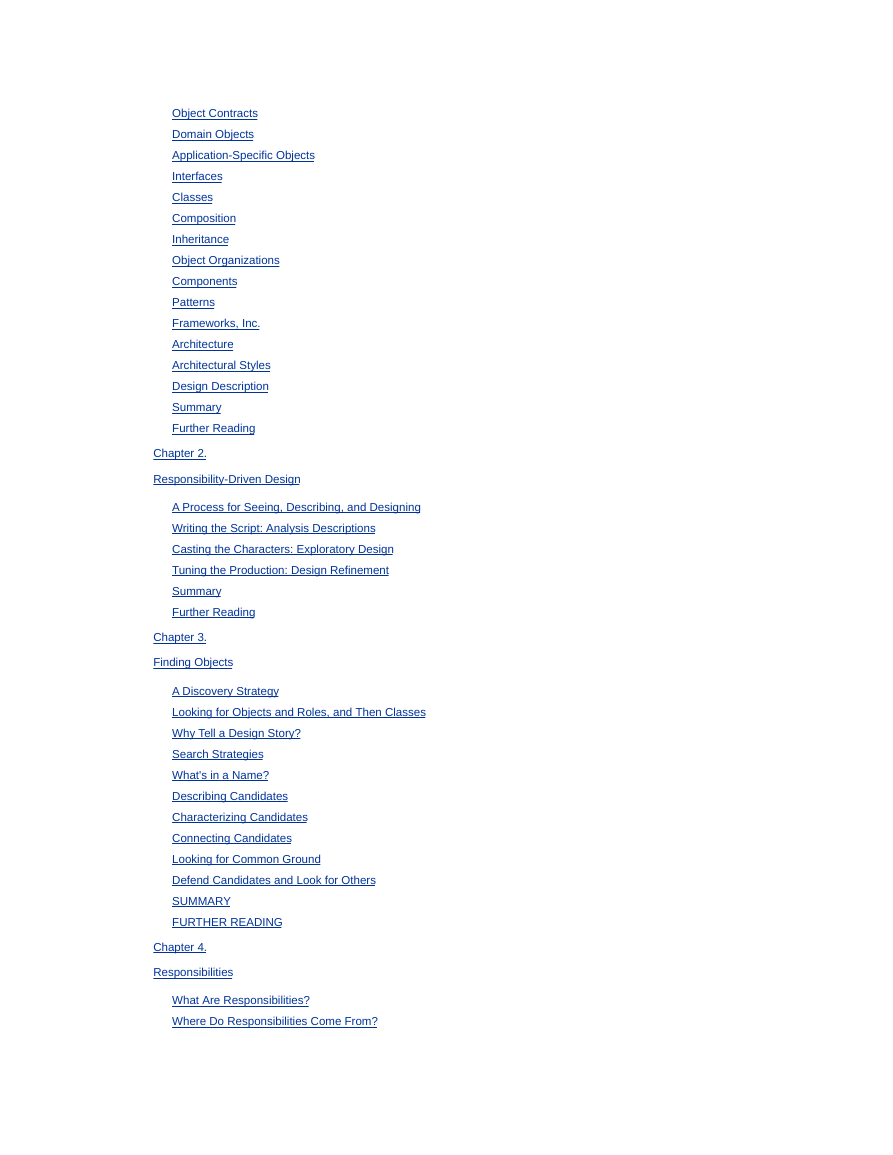 Object Contracts
Domain Objects
Application-Specific Objects
Interfaces
Classes
Composition
Inheritance
Object Organizations
Components
Patterns
Frameworks, Inc.
Architecture
Architectural Styles
Design Description
Summary
Further Reading

Chapter 2.

Responsibility-Driven Design

A Process for Seeing, Describing, and Designing
Writing the Script: Analysis Descriptions
Casting the Characters: Exploratory Design
Tuning the Production: Design Refinement
Summary
Further Reading

Chapter 3.

Finding Objects

A Discovery Strategy
Looking for Objects and Roles, and Then Classes
Why Tell a Design Story?
Search Strategies
What's in a Name?
Describing Candidates
Characterizing Candidates
Connecting Candidates
Looking for Common Ground
Defend Candidates and Look for Others
SUMMARY
FURTHER READING

Chapter 4.

Responsibilities

What Are Responsibilities?
Where Do Responsibilities Come From?